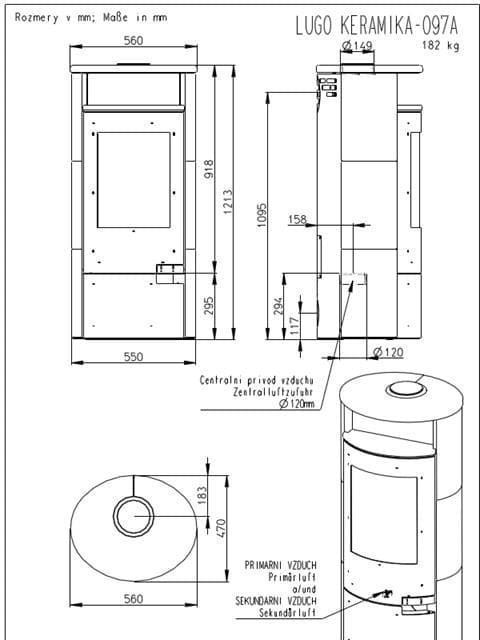 Rozmery v mm; Maße in mm

LUGO KERAMIKA-097A
182 kg

560
Ø149
918
1213
1095
158
295
294
117
550
Ø120

Centralni privod vzduchu
Zentralluftzufuhr
Ø120mm

183
470
560

PRIMARNI VZDUCH
Primärluft
a/und
SEKUNDARNI VZDUCH
Sekundärluft